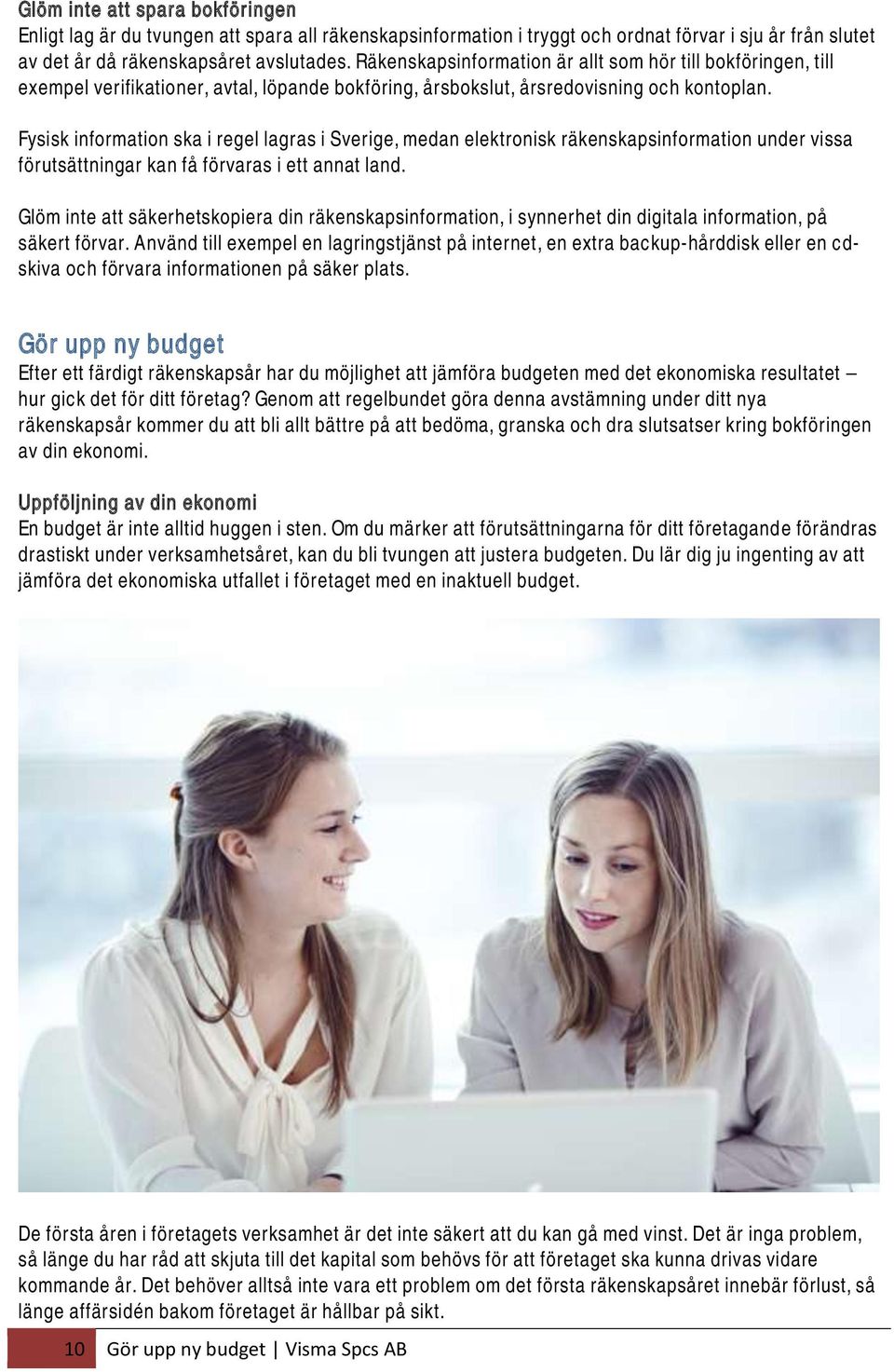 Glöm inte att spara bokföringen
Enligt lag är du tvungen att spara all räkenskapsinformation i tryggt och ordnat förvar i sju år från slutet av det år då räkenskapsåret avslutades. Räkenskapsinformation är allt som hör till bokföringen, till exempel verifikationer, avtal, löpande bokföring, årsbokslut, årsredovisning och kontoplan.

Fysisk information ska i regel lagras i Sverige, medan elektronisk räkenskapsinformation under vissa förutsättningar kan få förvaras i ett annat land.

Glöm inte att säkerhetskopiera din räkenskapsinformation, i synnerhet din digitala information, på säkert förvar. Använd till exempel en lagringstjänst på internet, en extra backup-hårddisk eller en cd-skiva och förvara informationen på säker plats.

Gör upp ny budget
Efter ett färdigt räkenskapsår har du möjlighet att jämföra budgeten med det ekonomiska resultatet – hur gick det för ditt företag? Genom att regelbundet göra denna avstämning under ditt nya räkenskapsår kommer du att bli allt bättre på att bedöma, granska och dra slutsatser kring bokföringen av din ekonomi.

Uppföljning av din ekonomi
En budget är inte alltid huggen i sten. Om du märker att förutsättningarna för ditt företagande förändras drastiskt under verksamhetsåret, kan du bli tvungen att justera budgeten. Du lär dig ju ingenting av att jämföra det ekonomiska utfallet i företaget med en inaktuell budget.

De första åren i företagets verksamhet är det inte säkert att du kan gå med vinst. Det är inga problem, så länge du har råd att skjuta till det kapital som behövs för att företaget ska kunna drivas vidare kommande år. Det behöver alltså inte vara ett problem om det första räkenskapsåret innebär förlust, så länge affärsidén bakom företaget är hållbar på sikt.

10 Gör upp ny budget | Visma Spcs AB